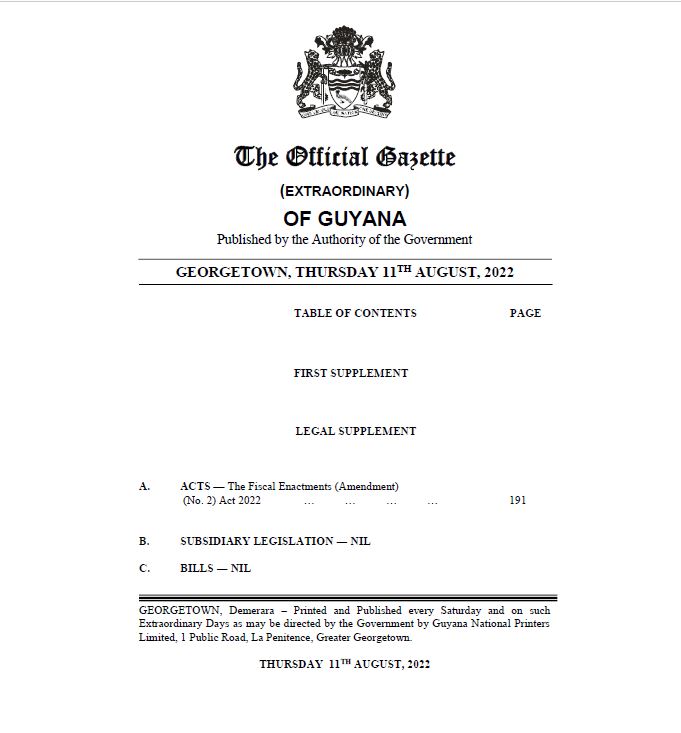 The Official Gazette

(EXTRAORDINARY)

OF GUYANA

Published by the Authority of the Government

GEORGETOWN, THURSDAY 11$^{TH}$ AUGUST, 2022

TABLE OF CONTENTS PAGE

FIRST SUPPLEMENT

LEGAL SUPPLEMENT

A. ACTS — The Fiscal Enactments (Amendment) (No. 2) Act 2022 ... ... ... ... 191

B. SUBSIDIARY LEGISLATION — NIL

C. BILLS — NIL

GEORGETOWN, Demerara – Printed and Published every Saturday and on such Extraordinary Days as may be directed by the Government by Guyana National Printers Limited, 1 Public Road, La Penitence, Greater Georgetown.

THURSDAY 11$^{TH}$ AUGUST, 2022